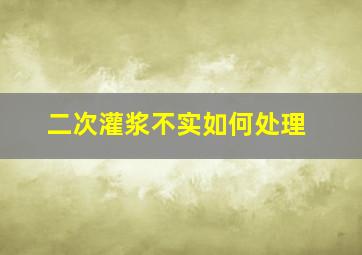 二次灌浆不实如何处理